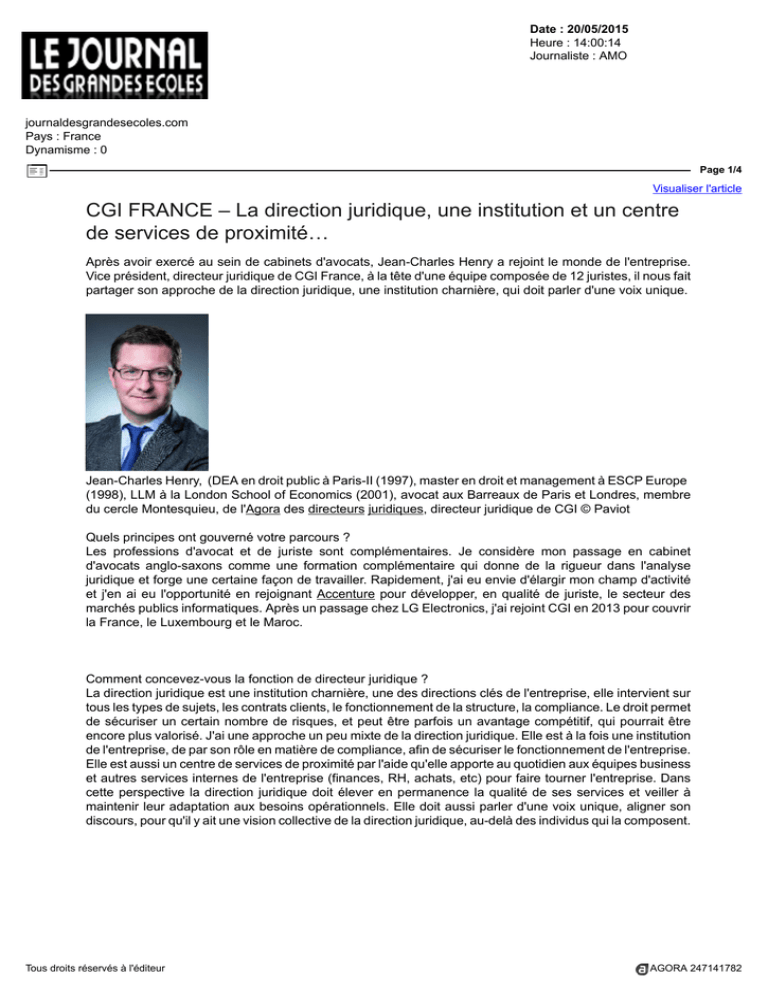 LE JOURNAL DES GRANDES ECOLES

Date : 20/05/2015
Heure : 14:00:14
Journaliste : AMO

journaldesgrandesecoles.com
Pays : France
Dynamisme : 0

Page 1/4

Visualiser l'article

CGI FRANCE – La direction juridique, une institution et un centre de services de proximité…

Après avoir exercé au sein de cabinets d'avocats, Jean-Charles Henry a rejoint le monde de l'entreprise. Vice président, directeur juridique de CGI France, à la tête d'une équipe composée de 12 juristes, il nous fait partager son approche de la direction juridique, une institution charnière, qui doit parler d'une voix unique.

Jean-Charles Henry, (DEA en droit public à Paris-II (1997), master en droit et management à ESCP Europe (1998), LLM à la London School of Economics (2001), avocat aux Barreaux de Paris et Londres, membre du cercle Montesquieu, de l'Agora des directeurs juridiques, directeur juridique de CGI © Paviot

Quels principes ont gouverné votre parcours ?
Les professions d'avocat et de juriste sont complémentaires. Je considère mon passage en cabinet d'avocats anglo-saxons comme une formation complémentaire qui donne de la rigueur dans l'analyse juridique et forge une certaine façon de travailler. Rapidement, j'ai eu envie d'élargir mon champ d'activité et j'en ai eu l'opportunité en rejoignant Accenture pour développer, en qualité de juriste, le secteur des marchés publics informatiques. Après un passage chez LG Electronics, j'ai rejoint CGI en 2013 pour couvrir la France, le Luxembourg et le Maroc.

Comment concevez-vous la fonction de directeur juridique ?
La direction juridique est une institution charnière, une des directions clés de l'entreprise, elle intervient sur tous les types de sujets, les contrats clients, le fonctionnement de la structure, la compliance. Le droit permet de sécuriser un certain nombre de risques, et peut être parfois un avantage compétitif, qui pourrait être encore plus valorisé. J'ai une approche un peu mixte de la direction juridique. Elle est à la fois une institution de l'entreprise, de par son rôle en matière de compliance, afin de sécuriser le fonctionnement de l'entreprise. Elle est aussi un centre de services de proximité par l'aide qu'elle apporte au quotidien aux équipes business et autres services internes de l'entreprise (finances, RH, achats, etc) pour faire tourner l'entreprise. Dans cette perspective la direction juridique doit élever en permanence la qualité de ses services et veiller à maintenir leur adaptation aux besoins opérationnels. Elle doit aussi parler d'une voix unique, aligner son discours, pour qu'il y ait une vision collective de la direction juridique, au-delà des individus qui la composent.

Tous droits réservés à l'éditeur

AGORA 247141782